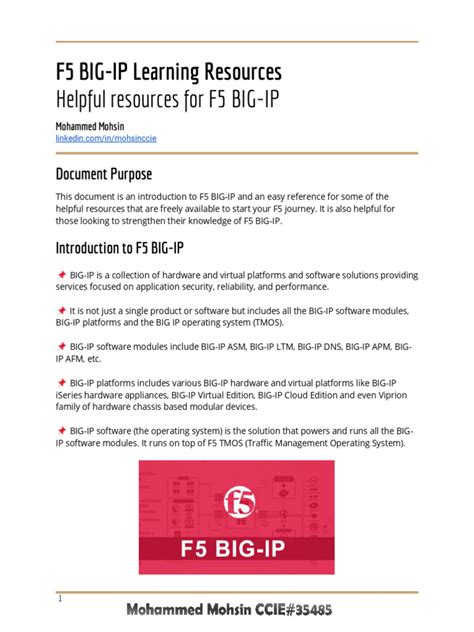 F5 BIG-IP Learning Resources
Helpful resources for F5 BIG-IP

Mohammed Mohsin
linkedin.com/in/mohsinccie

Document Purpose

This document is an introduction to F5 BIG-IP and an easy reference for some of the helpful resources that are freely available to start your F5 journey. It is also helpful for those looking to strengthen their knowledge of F5 BIG-IP.

Introduction to F5 BIG-IP

📌 BIG-IP is a collection of hardware and virtual platforms and software solutions providing services focused on application security, reliability, and performance.

📌 It is not just a single product or software but includes all the BIG-IP software modules, BIG-IP platforms and the BIG IP operating system (TMOS).

📌 BIG-IP software modules include BIG-IP ASM, BIG-IP LTM, BIG-IP DNS, BIG-IP APM, BIG-IP AFM, etc.

📌 BIG-IP platforms includes various BIG-IP hardware and virtual platforms like BIG-IP iSeries hardware appliances, BIG-IP Virtual Edition, BIG-IP Cloud Edition and even Viprion family of hardware chassis based modular devices.

📌 BIG-IP software (the operating system) is the solution that powers and runs all the BIG-IP software modules. It runs on top of F5 TMOS (Traffic Management Operating System).

f5

F5 BIG-IP

1

Mohammed Mohsin CCIE#35485